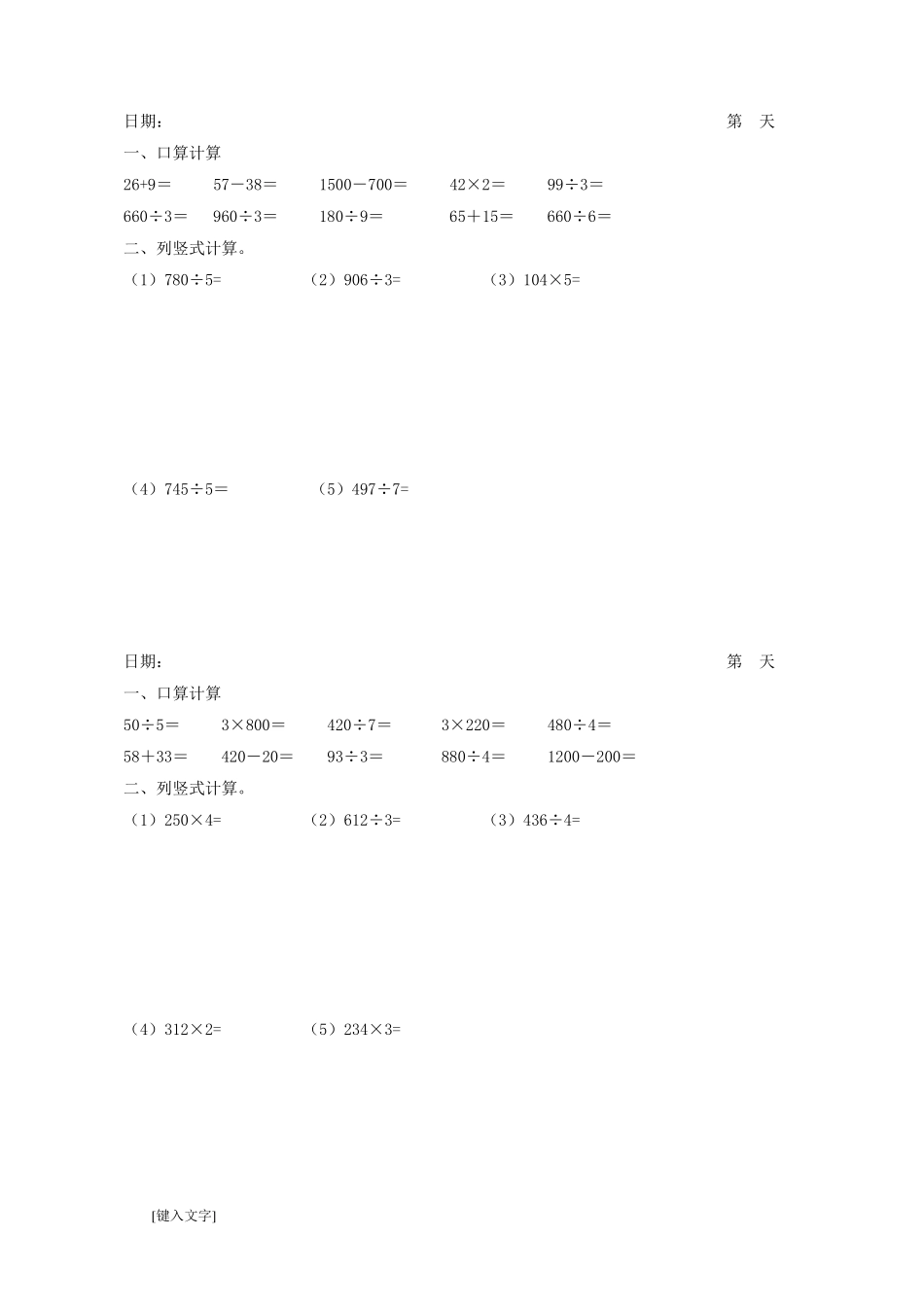 日期：　　　　　　　　　　　　　　　　　　　　　　　　第　天

一、口算计算

$26+9=$　　$57-38=$　　$1500-700=$　　$42\times2=$　　$99\div3=$

$660\div3=$　　$960\div3=$　　$180\div9=$　　$65+15=$　　$660\div6=$

二、列竖式计算。

（1）$780\div5=$　　（2）$906\div3=$　　（3）$104\times5=$

（4）$745\div5=$　　（5）$497\div7=$

日期：　　　　　　　　　　　　　　　　　　　　　　　　第　天

一、口算计算

$50\div5=$　　$3\times800=$　　$420\div7=$　　$3\times220=$　　$480\div4=$

$58+33=$　　$420-20=$　　$93\div3=$　　$880\div4=$　　$1200-200=$

二、列竖式计算。

（1）$250\times4=$　　（2）$612\div3=$　　（3）$436\div4=$

（4）$312\times2=$　　（5）$234\times3=$

[键入文字]